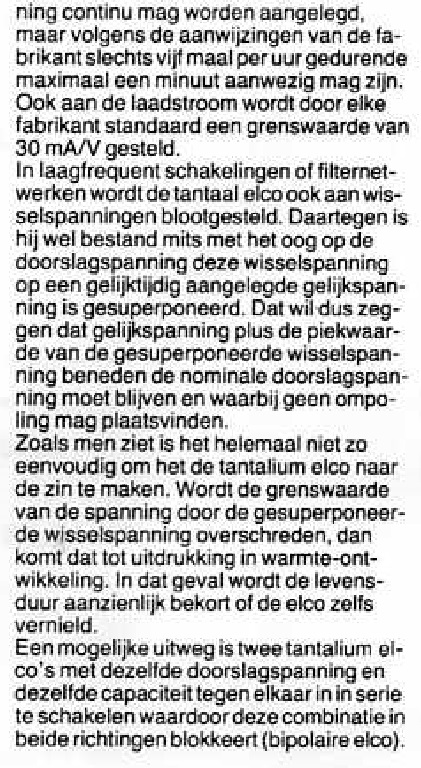 ning continu mag worden aangelegd, maar volgens de aanwijzingen van de fabrikant slechts vijf maal per uur gedurende maximaal een minuut aanwezig mag zijn. Ook aan de laadstroom wordt door elke fabrikant standaard een grenswaarde van 30 mA/V gesteld.
In laagfrequent schakelingen of filternetwerken wordt de tantaal elco ook aan wisselspanningen blootgesteld. Daartegen is hij wel bestand mits met het oog op de doorslagspanning deze wisselspanning op een gelijktijdig aangelegde gelijkspanning is gesuperponeerd. Dat wil dus zeggen dat gelijkspanning plus de piekwaarde van de gesuperponeerde wisselspanning beneden de nominale doorslagspanning moet blijven en waarbij geen ompoling mag plaatsvinden.
Zoals men ziet is het helemaal niet zo eenvoudig om het de tantalium elco naar de zin te maken. Wordt de grenswaarde van de spanning door de gesuperponeerde wisselspanning overschreden, dan komt dat tot uitdrukking in warmte-ontwikkeling. In dat geval wordt de levensduur aanzienlijk bekort of de elco zelfs vernield.
Een mogelijke uitweg is twee tantalium elco's met dezelfde doorslagspanning en dezelfde capaciteit tegen elkaar in in serie te schakelen waardoor deze combinatie in beide richtingen blokkeert (bipolaire elco).